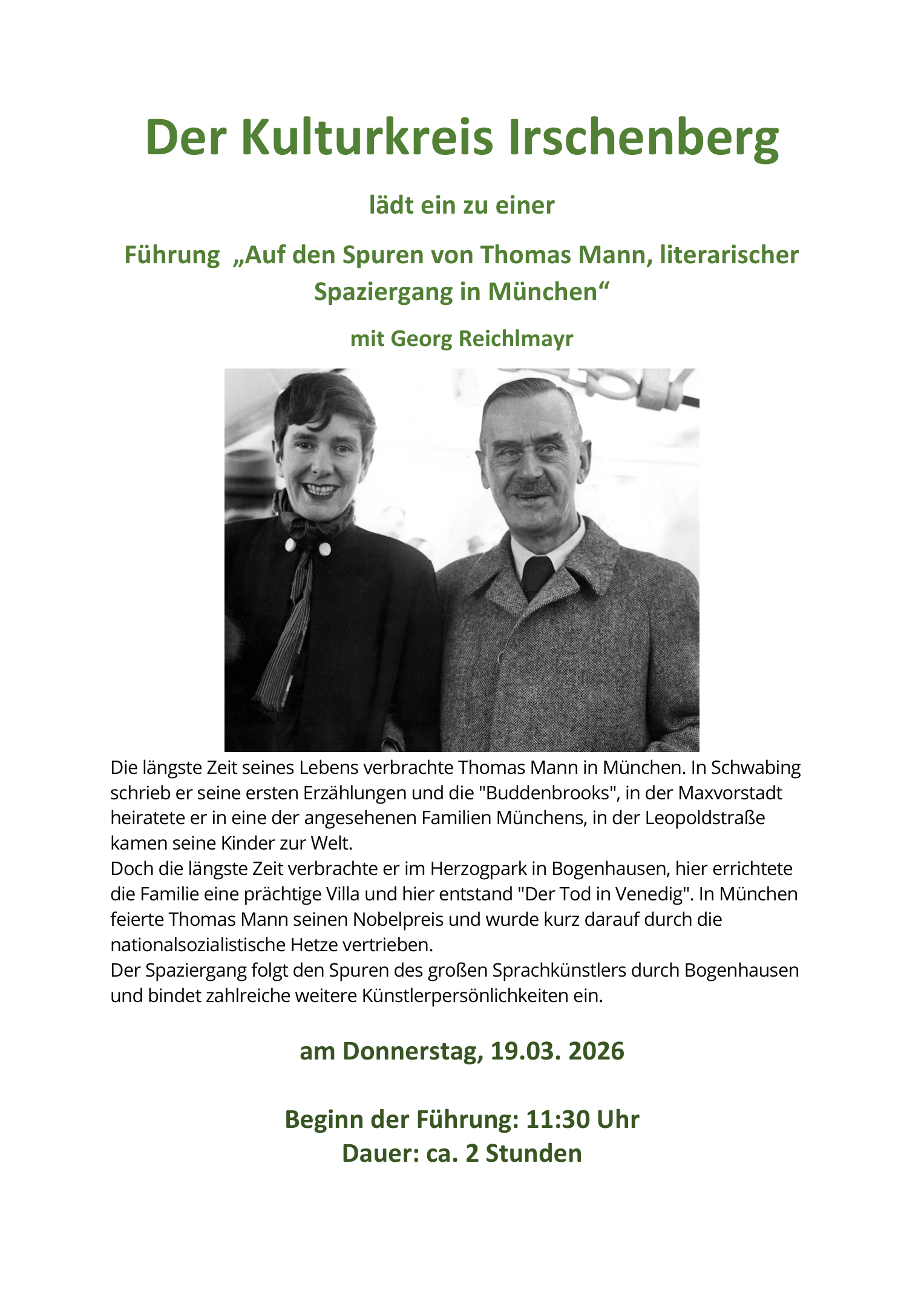 Der Kulturkreis Irschenberg

lädt ein zu einer

Führung „Auf den Spuren von Thomas Mann, literarischer Spaziergang in München“

mit Georg Reichlmayr

Die längste Zeit seines Lebens verbrachte Thomas Mann in München. In Schwabing schrieb er seine ersten Erzählungen und die "Buddenbrooks", in der Maxvorstadt heiratete er in eine der angesehenen Familien Münchens, in der Leopoldstraße kamen seine Kinder zur Welt.
Doch die längste Zeit verbrachte er im Herzogpark in Bogenhausen, hier errichtete die Familie eine prächtige Villa und hier entstand "Der Tod in Venedig". In München feierte Thomas Mann seinen Nobelpreis und wurde kurz darauf durch die nationalsozialistische Hetze vertrieben.
Der Spaziergang folgt den Spuren des großen Sprachkünstlers durch Bogenhausen und bindet zahlreiche weitere Künstlerpersönlichkeiten ein.

am Donnerstag, 19.03. 2026

Beginn der Führung: 11:30 Uhr
Dauer: ca. 2 Stunden